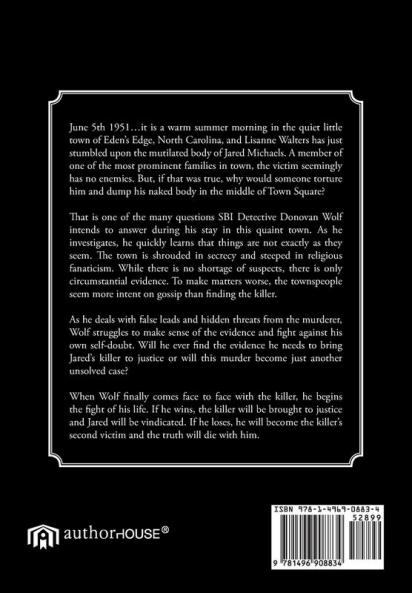 June 5th 1951…it is a warm summer morning in the quiet little town of Eden's Edge, North Carolina, and Lisanne Walters has just stumbled upon the mutilated body of Jared Michaels. A member of one of the most prominent families in town, the victim seemingly has no enemies. But, if that was true, why would someone torture him and dump his naked body in the middle of Town Square?

That is one of the many questions SBI Detective Donovan Wolf intends to answer during his stay in this quaint town. As he investigates, he quickly learns that things are not exactly as they seem. The town is shrouded in secrecy and steeped in religious fanaticism. While there is no shortage of suspects, there is only circumstantial evidence. To make matters worse, the townspeople seem more intent on gossip than finding the killer.

As he deals with false leads and hidden threats from the murderer, Wolf struggles to make sense of the evidence and fight against his own self-doubt. Will he ever find the evidence he needs to bring Jared's killer to justice or will this murder become just another unsolved case?

When Wolf finally comes face to face with the killer, he begins the fight of his life. If he wins, the killer will be brought to justice and Jared will be vindicated. If he loses, he will become the killer's second victim and the truth will die with him.

authorHOUSE®

ISBN 978-1-4969-0883-4

52899

9 781496 908834